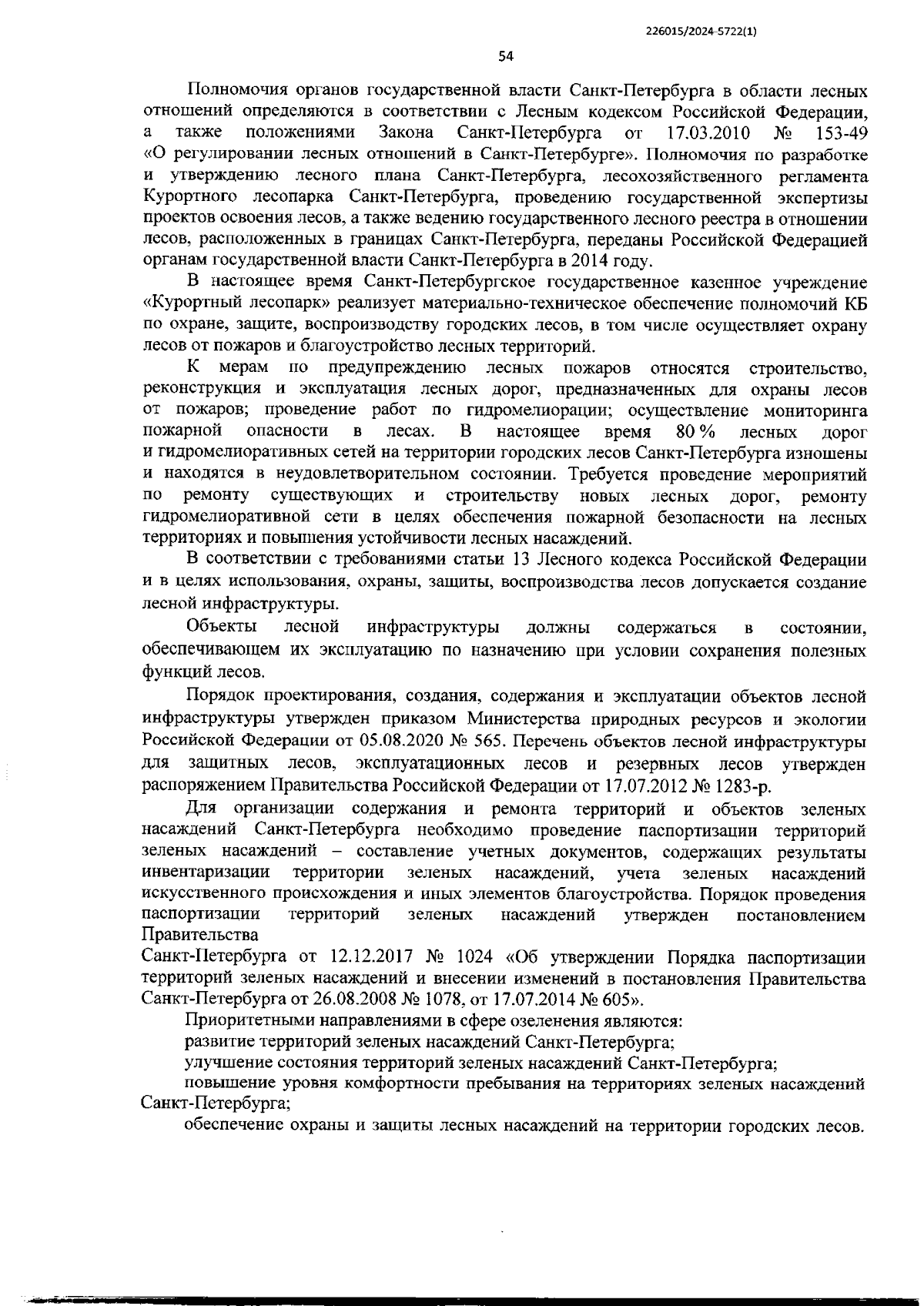 226015/2024-5722(1)

54

Полномочия органов государственной власти Санкт-Петербурга в области лесных отношений определяются в соответствии с Лесным кодексом Российской Федерации, а также положениями Закона Санкт-Петербурга от 17.03.2010 № 153-49 «О регулировании лесных отношений в Санкт-Петербурге». Полномочия по разработке и утверждению лесного плана Санкт-Петербурга, лесохозяйственного регламента Курортного лесопарка Санкт-Петербурга, проведению государственной экспертизы проектов освоения лесов, а также ведению государственного лесного реестра в отношении лесов, расположенных в границах Санкт-Петербурга, переданы Российской Федерацией органам государственной власти Санкт-Петербурга в 2014 году.

В настоящее время Санкт-Петербургское государственное казенное учреждение «Курортный лесопарк» реализует материально-техническое обеспечение полномочий КБ по охране, защите, воспроизводству городских лесов, в том числе осуществляет охрану лесов от пожаров и благоустройство лесных территорий.

К мерам по предупреждению лесных пожаров относятся строительство, реконструкция и эксплуатация лесных дорог, предназначенных для охраны лесов от пожаров; проведение работ по гидромелиорации; осуществление мониторинга пожарной опасности в лесах. В настоящее время 80 % лесных дорог и гидромелиоративных сетей на территории городских лесов Санкт-Петербурга изношены и находятся в неудовлетворительном состоянии. Требуется проведение мероприятий по ремонту существующих и строительству новых лесных дорог, ремонту гидромелиоративной сети в целях обеспечения пожарной безопасности на лесных территориях и повышения устойчивости лесных насаждений.

В соответствии с требованиями статьи 13 Лесного кодекса Российской Федерации и в целях использования, охраны, защиты, воспроизводства лесов допускается создание лесной инфраструктуры.

Объекты лесной инфраструктуры должны содержаться в состоянии, обеспечивающем их эксплуатацию по назначению при условии сохранения полезных функций лесов.

Порядок проектирования, создания, содержания и эксплуатации объектов лесной инфраструктуры утвержден приказом Министерства природных ресурсов и экологии Российской Федерации от 05.08.2020 № 565. Перечень объектов лесной инфраструктуры для защитных лесов, эксплуатационных лесов и резервных лесов утвержден распоряжением Правительства Российской Федерации от 17.07.2012 № 1283-р.

Для организации содержания и ремонта территорий и объектов зеленых насаждений Санкт-Петербурга необходимо проведение паспортизации территорий зеленых насаждений – составление учетных документов, содержащих результаты инвентаризации территории зеленых насаждений, учета зеленых насаждений искусственного происхождения и иных элементов благоустройства. Порядок проведения паспортизации территорий зеленых насаждений утвержден постановлением Правительства
Санкт-Петербурга от 12.12.2017 № 1024 «Об утверждении Порядка паспортизации территорий зеленых насаждений и внесении изменений в постановления Правительства Санкт-Петербурга от 26.08.2008 № 1078, от 17.07.2014 № 605».

Приоритетными направлениями в сфере озеленения являются:

развитие территорий зеленых насаждений Санкт-Петербурга;

улучшение состояния территорий зеленых насаждений Санкт-Петербурга;

повышение уровня комфортности пребывания на территориях зеленых насаждений Санкт-Петербурга;

обеспечение охраны и защиты лесных насаждений на территории городских лесов.